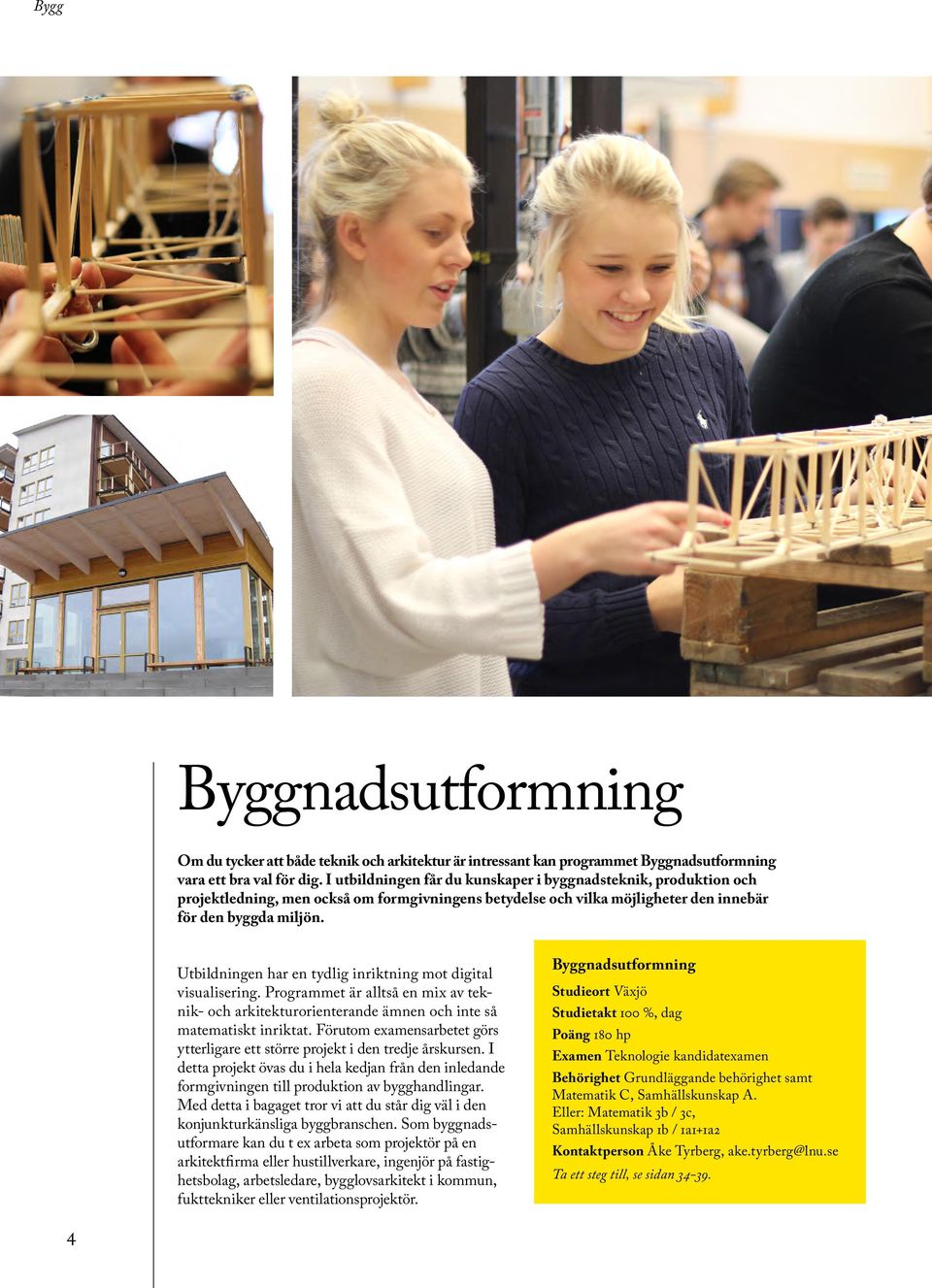 Bygg

Byggnadsutformning

Om du tycker att både teknik och arkitektur är intressant kan programmet Byggnadsutformning vara ett bra val för dig. I utbildningen får du kunskaper i byggnadsteknik, produktion och projektledning, men också om formgivningens betydelse och vilka möjligheter den innebär för den byggda miljön.

Utbildningen har en tydlig inriktning mot digital visualisering. Programmet är alltså en mix av teknik- och arkitekturorienterande ämnen och inte så matematiskt inriktat. Förutom examensarbetet görs ytterligare ett större projekt i den tredje årskursen. I detta projekt övas du i hela kedjan från den inledande formgivningen till produktion av bygghandlingar. Med detta i bagaget tror vi att du står dig väl i den konjunkturkänsliga byggbranschen. Som byggnadsutformare kan du t ex arbeta som projektör på en arkitektfirma eller hustillverkare, ingenjör på fastighetsbolag, arbetsledare, bygglovsarkitekt i kommun, fukttekniker eller ventilationsprojektör.

Byggnadsutformning
Studieort Växjö
Studietakt 100 %, dag
Poäng 180 hp
Examen Teknologie kandidatexamen
Behörighet Grundläggande behörighet samt Matematik C, Samhällskunskap A.
Eller: Matematik 3b / 3c, Samhällskunskap 1b / 1a1+1a2
Kontaktperson Åke Tyrberg, ake.tyrberg@lnu.se
Ta ett steg till, se sidan 34-39.

4